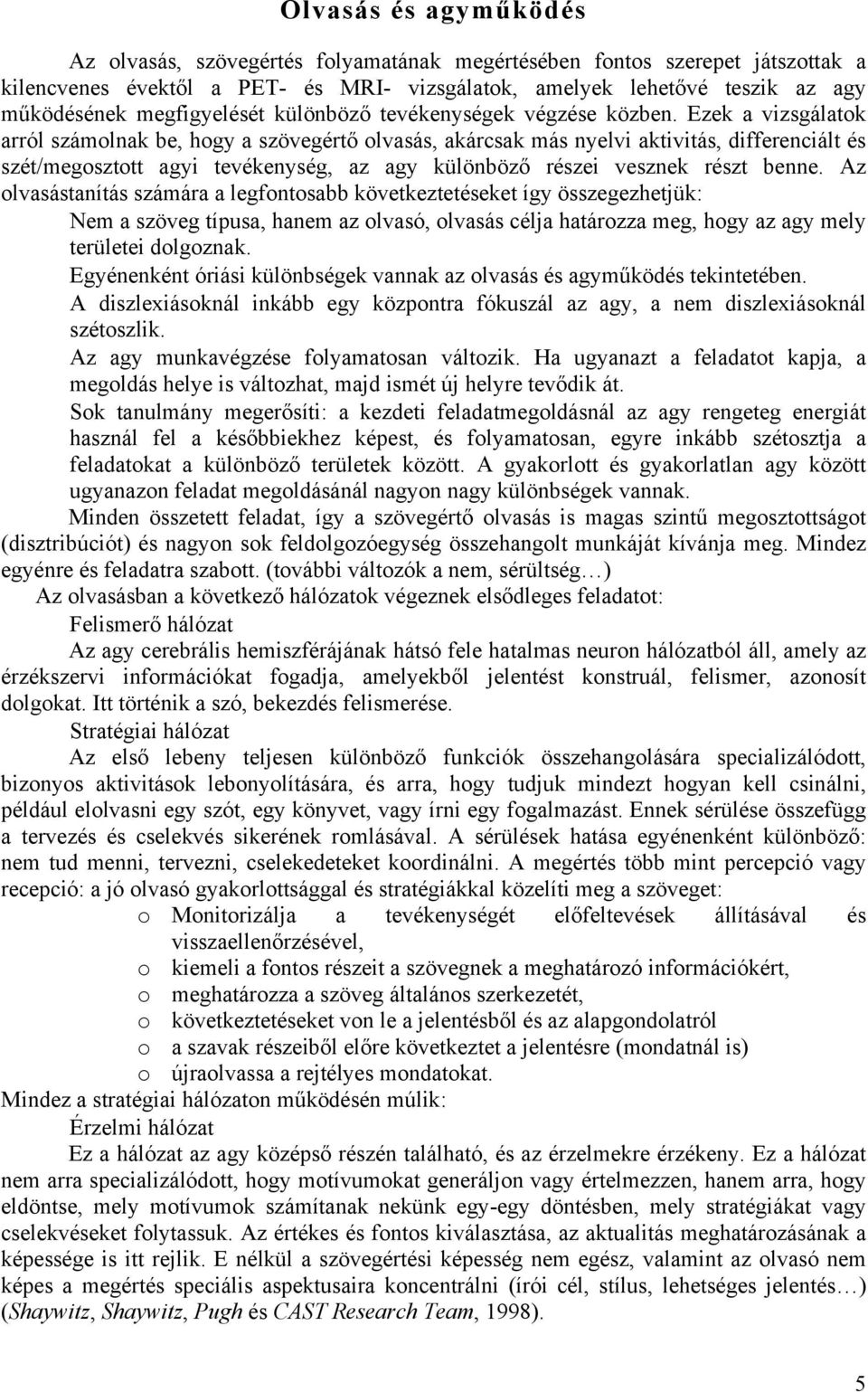 Olvasás és agyműködés

Az olvasás, szövegértés folyamatának megértésében fontos szerepet játszottak a kilencvenes évektől a PET- és MRI- vizsgálatok, amelyek lehetővé teszik az agy működésének megfigyelését különböző tevékenységek végzése közben. Ezek a vizsgálatok arról számolnak be, hogy a szövegértő olvasás, akárcsak más nyelvi aktivitás, differenciált és szét/megosztott agyi tevékenység, az agy különböző részei vesznek részt benne. Az olvasástanítás számára a legfontosabb következtetéseket így összegezhetjük:

Nem a szöveg típusa, hanem az olvasó, olvasás célja határozza meg, hogy az agy mely területei dolgoznak.

Egyénenként óriási különbségek vannak az olvasás és agyműködés tekintetében.

A diszlexiásoknál inkább egy központra fókuszál az agy, a nem diszlexiásoknál szétoszlik.

Az agy munkavégzése folyamatosan változik. Ha ugyanazt a feladatot kapja, a megoldás helye is változhat, majd ismét új helyre tevődik át.

Sok tanulmány megerősíti: a kezdeti feladatmegoldásnál az agy rengeteg energiát használ fel a későbbiekhez képest, és folyamatosan, egyre inkább szétosztja a feladatokat a különböző területek között. A gyakorlott és gyakorlatlan agy között ugyanazon feladat megoldásánál nagyon nagy különbségek vannak.

Minden összetett feladat, így a szövegértő olvasás is magas szintű megosztottságot (disztribúciót) és nagyon sok feldolgozóegység összehangolt munkáját kívánja meg. Mindez egyénre és feladatra szabott. (további változók a nem, sérültség…)

Az olvasásban a következő hálózatok végeznek elsődleges feladatot:

Felismerő hálózat

Az agy cerebrális hemiszférájának hátsó fele hatalmas neuron hálózatból áll, amely az érzékszervi információkat fogadja, amelyekből jelentést konstruál, felismer, azonosít dolgokat. Itt történik a szó, bekezdés felismerése.

Stratégiai hálózat

Az első lebeny teljesen különböző funkciók összehangolására specializálódott, bizonyos aktivitások lebonyolítására, és arra, hogy tudjuk mindezt hogyan kell csinálni, például elolvasni egy szót, egy könyvet, vagy írni egy fogalmazást. Ennek sérülése összefügg a tervezés és cselekvés sikerének romlásával. A sérülések hatása egyénenként különböző: nem tud menni, tervezni, cselekedeteket koordinálni. A megértés több mint percepció vagy recepció: a jó olvasó gyakorlottsággal és stratégiákkal közelíti meg a szöveget:

o Monitorizálja a tevékenységét előfeltevések állításával és visszaellenőrzésével,
o kiemeli a fontos részeit a szövegnek a meghatározó információkért,
o meghatározza a szöveg általános szerkezetét,
o következtetéseket von le a jelentésből és az alapgondolatról
o a szavak részeiből előre következtet a jelentésre (mondatnál is)
o újraolvassa a rejtélyes mondatokat.

Mindez a stratégiai hálózaton működésén múlik:

Érzelmi hálózat

Ez a hálózat az agy középső részén található, és az érzelmekre érzékeny. Ez a hálózat nem arra specializálódott, hogy motívumokat generáljon vagy értelmezzen, hanem arra, hogy eldöntse, mely motívumok számítanak nekünk egy-egy döntésben, mely stratégiákat vagy cselekvéseket folytassuk. Az értékes és fontos kiválasztása, az aktualitás meghatározásának a képessége is itt rejlik. E nélkül a szövegértési képesség nem egész, valamint az olvasó nem képes a megértés speciális aspektusaira koncentrálni (írói cél, stílus, lehetséges jelentés…) (Shaywitz, Shaywitz, Pugh és CAST Research Team, 1998).

5